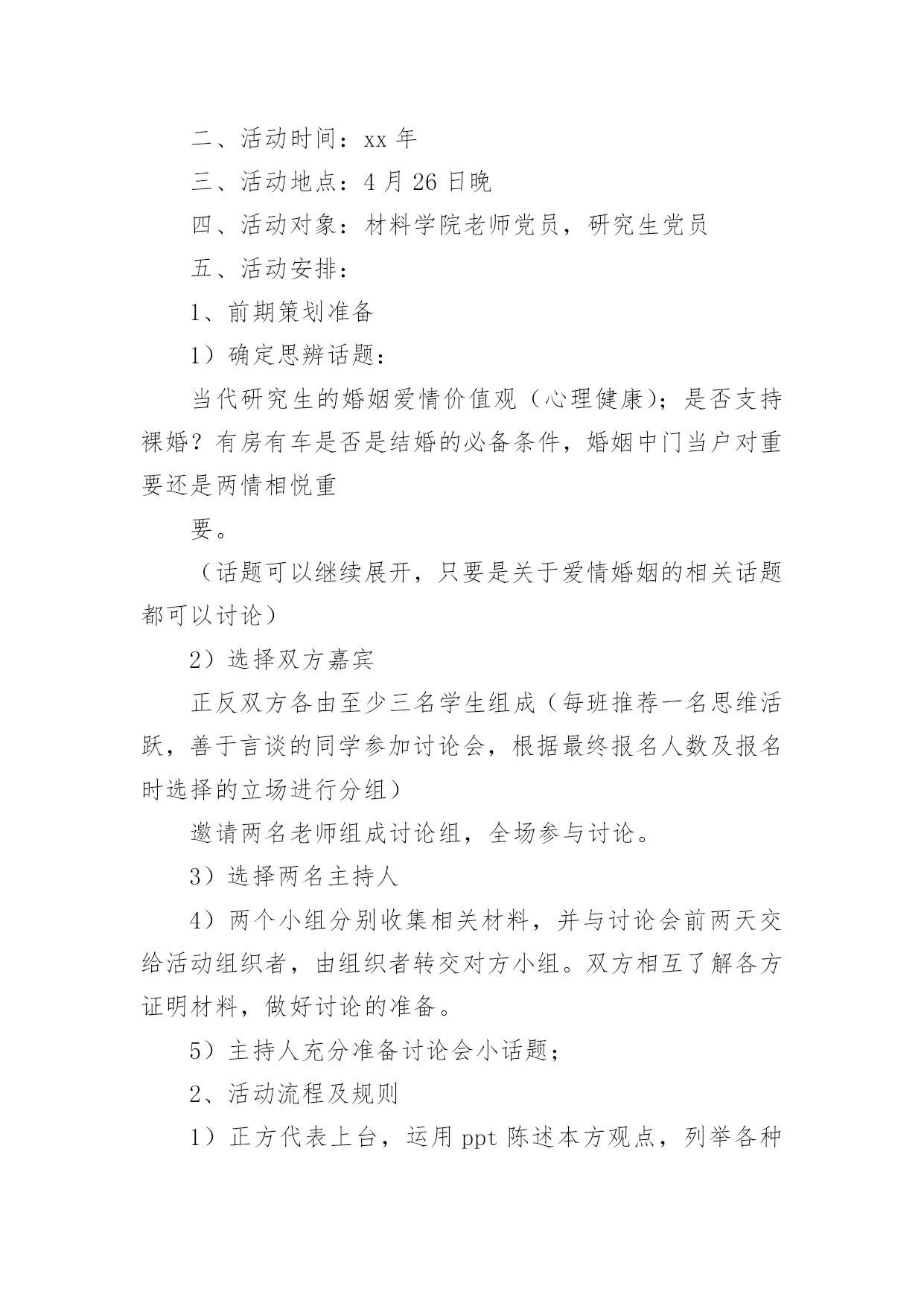 二、活动时间：xx 年

三、活动地点：4 月 26 日晚

四、活动对象：材料学院老师党员，研究生党员

五、活动安排：

1、前期策划准备

1）确定思辨话题：

当代研究生的婚姻爱情价值观（心理健康）；是否支持裸婚？有房有车是否是结婚的必备条件，婚姻中门当户对重要还是两情相悦重

要。

（话题可以继续展开，只要是关于爱情婚姻的相关话题都可以讨论）

2）选择双方嘉宾

正反双方各由至少三名学生组成（每班推荐一名思维活跃，善于言谈的同学参加讨论会，根据最终报名人数及报名时选择的立场进行分组）

邀请两名老师组成讨论组，全场参与讨论。

3）选择两名主持人

4）两个小组分别收集相关材料，并与讨论会前两天交给活动组织者，由组织者转交对方小组。双方相互了解各方证明材料，做好讨论的准备。

5）主持人充分准备讨论会小话题；

2、活动流程及规则

1）正方代表上台，运用 ppt 陈述本方观点，列举各种